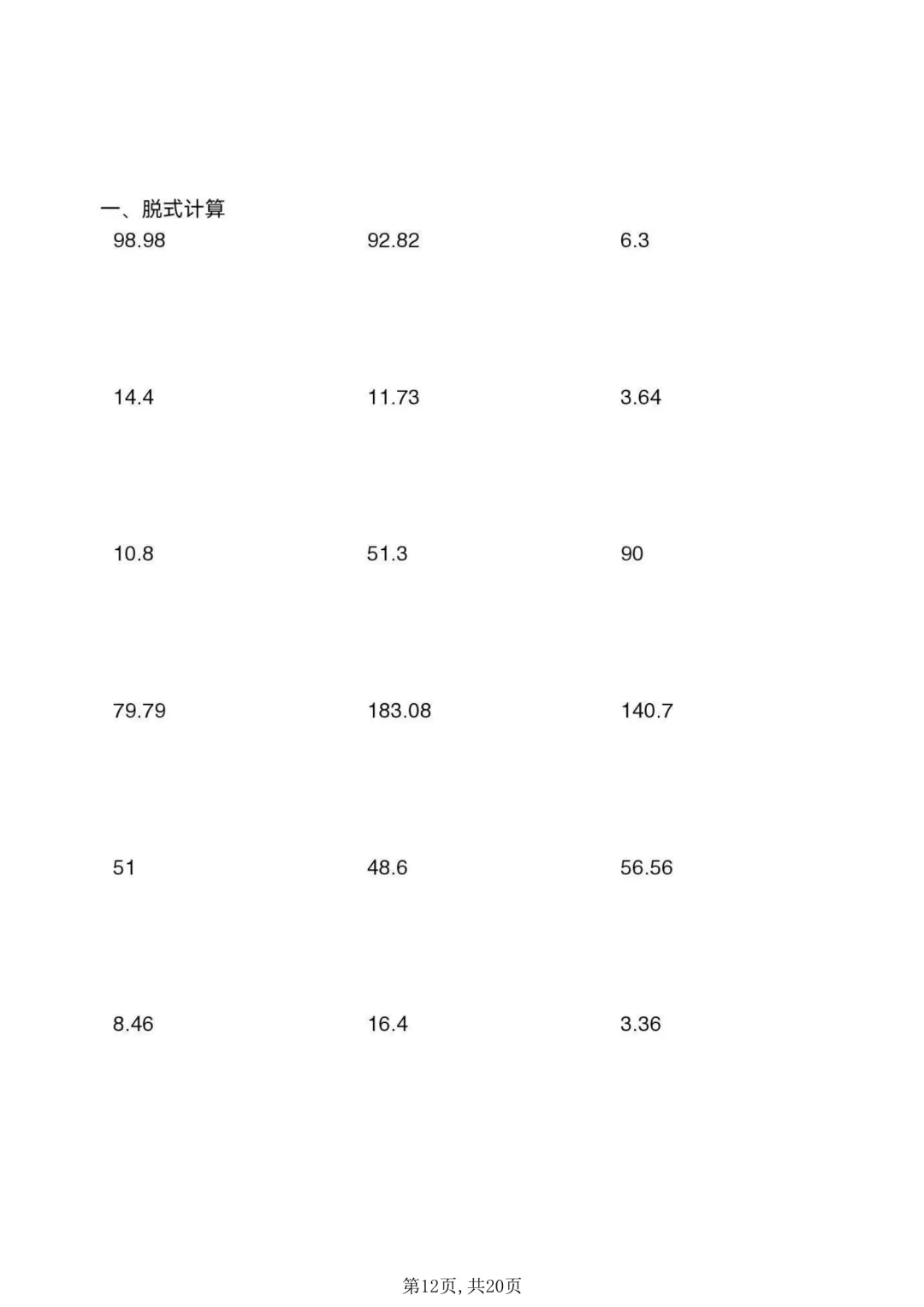 一、脱式计算

98.98 92.82 6.3

14.4 11.73 3.64

10.8 51.3 90

79.79 183.08 140.7

51 48.6 56.56

8.46 16.4 3.36

第12页,共20页